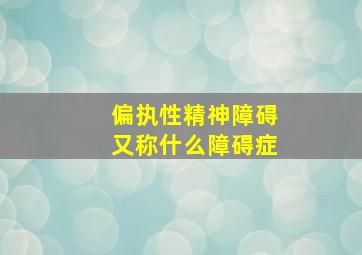 偏执性精神障碍
又称什么障碍症